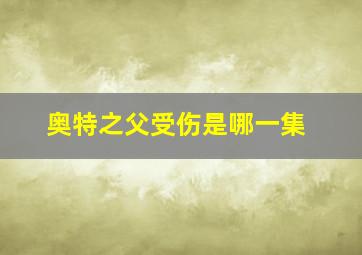 奥特之父受伤是哪一集